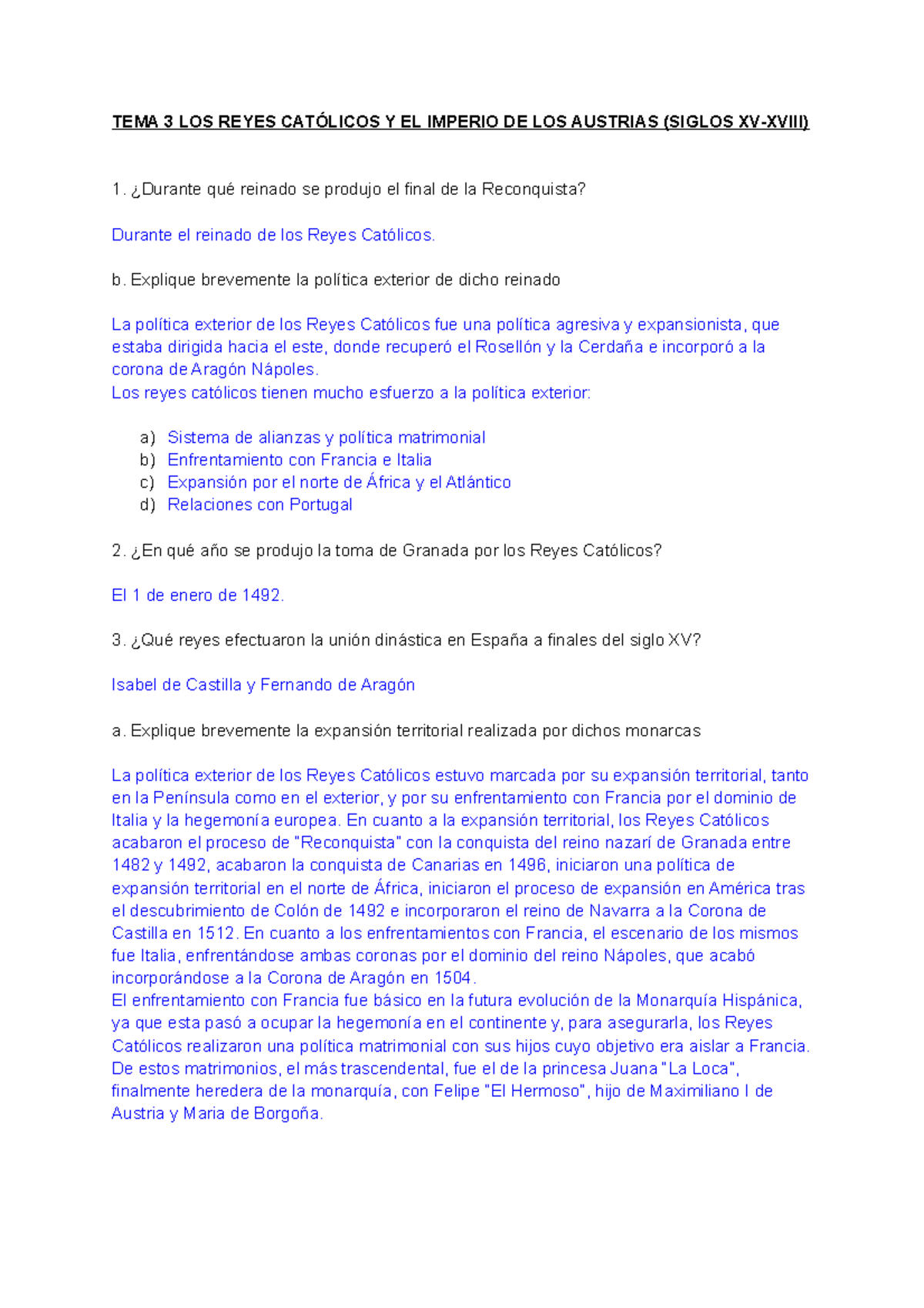 TEMA 3 LOS REYES CATÓLICOS Y EL IMPERIO DE LOS AUSTRIAS (SIGLOS XV-XVIII)

1. ¿Durante qué reinado se produjo el final de la Reconquista?

Durante el reinado de los Reyes Católicos.

b. Explique brevemente la política exterior de dicho reinado

La política exterior de los Reyes Católicos fue una política agresiva y expansionista, que estaba dirigida hacia el este, donde recuperó el Rosellón y la Cerdaña e incorporó a la corona de Aragón Nápoles.
Los reyes católicos tienen mucho esfuerzo a la política exterior:

a) Sistema de alianzas y política matrimonial
b) Enfrentamiento con Francia e Italia
c) Expansión por el norte de África y el Atlántico
d) Relaciones con Portugal

2. ¿En qué año se produjo la toma de Granada por los Reyes Católicos?

El 1 de enero de 1492.

3. ¿Qué reyes efectuaron la unión dinástica en España a finales del siglo XV?

Isabel de Castilla y Fernando de Aragón

a. Explique brevemente la expansión territorial realizada por dichos monarcas

La política exterior de los Reyes Católicos estuvo marcada por su expansión territorial, tanto en la Península como en el exterior, y por su enfrentamiento con Francia por el dominio de Italia y la hegemonía europea. En cuanto a la expansión territorial, los Reyes Católicos acabaron el proceso de "Reconquista" con la conquista del reino nazarí de Granada entre 1482 y 1492, acabaron la conquista de Canarias en 1496, iniciaron una política de expansión territorial en el norte de África, iniciaron el proceso de expansión en América tras el descubrimiento de Colón de 1492 e incorporaron el reino de Navarra a la Corona de Castilla en 1512. En cuanto a los enfrentamientos con Francia, el escenario de los mismos fue Italia, enfrentándose ambas coronas por el dominio del reino Nápoles, que acabó incorporándose a la Corona de Aragón en 1504.
El enfrentamiento con Francia fue básico en la futura evolución de la Monarquía Hispánica, ya que esta pasó a ocupar la hegemonía en el continente y, para asegurarla, los Reyes Católicos realizaron una política matrimonial con sus hijos cuyo objetivo era aislar a Francia. De estos matrimonios, el más trascendental, fue el de la princesa Juana "La Loca", finalmente heredera de la monarquía, con Felipe "El Hermoso", hijo de Maximiliano I de Austria y Maria de Borgoña.